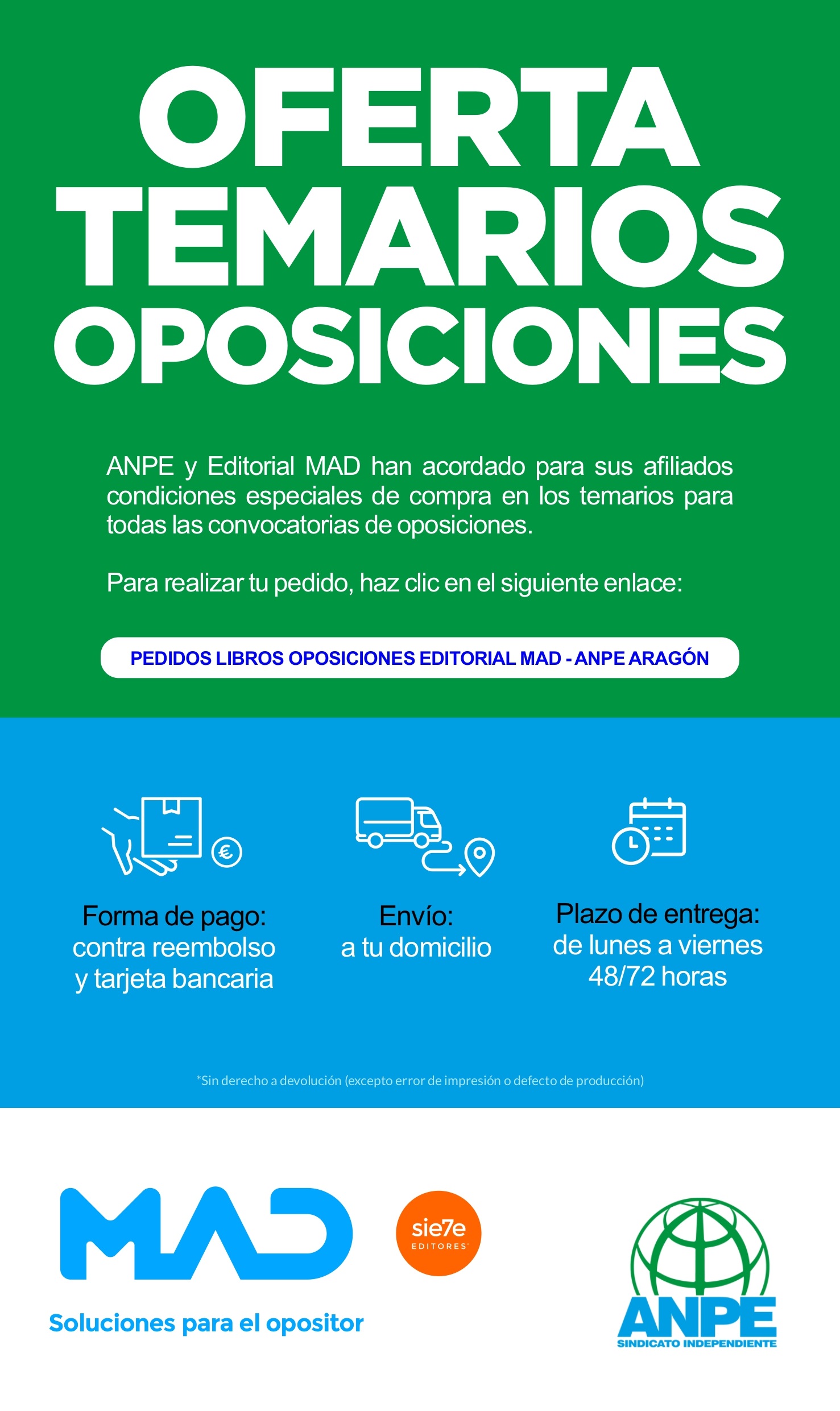 OFERTA TEMARIOS OPOSICIONES

ANPE y Editorial MAD han acordado para sus afiliados condiciones especiales de compra en los temarios para todas las convocatorias de oposiciones.

Para realizar tu pedido, haz clic en el siguiente enlace:

PEDIDOS LIBROS OPOSICIONES EDITORIAL MAD - ANPE ARAGÓN

Forma de pago: contra reembolso y tarjeta bancaria

Envío: a tu domicilio

Plazo de entrega: de lunes a viernes 48/72 horas

*Sin derecho a devolución (excepto error de impresión o defecto de producción)

MAD
Soluciones para el opositor

sie7e EDITORES

ANPE
SINDICATO INDEPENDIENTE